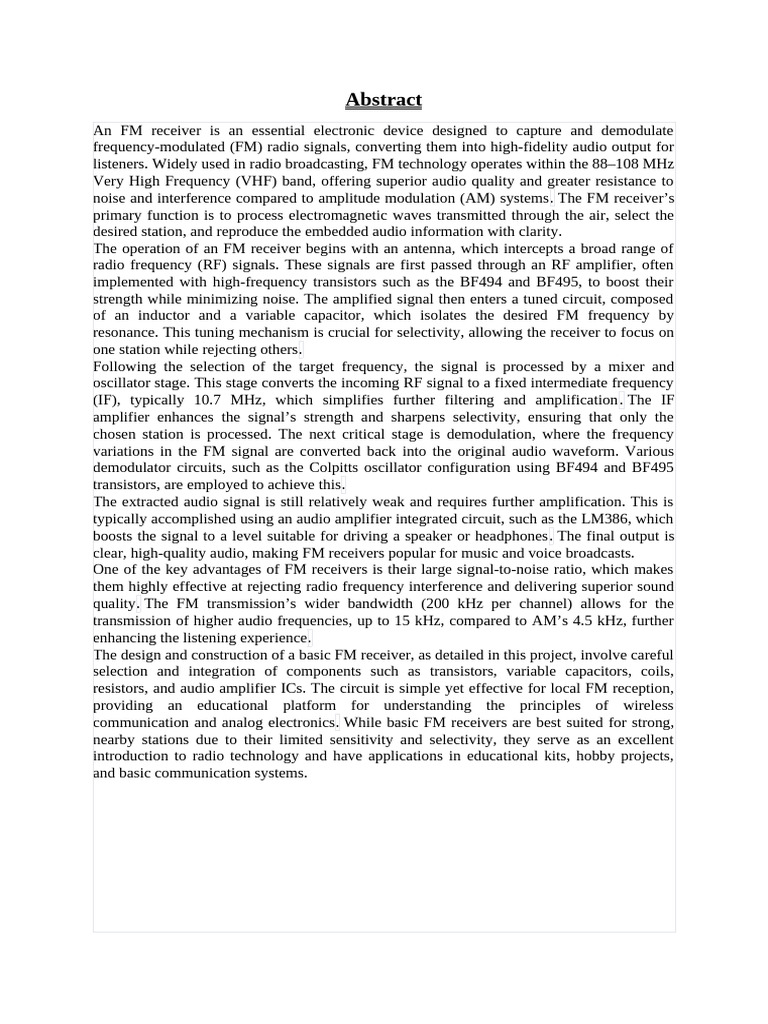 Abstract

An FM receiver is an essential electronic device designed to capture and demodulate frequency-modulated (FM) radio signals, converting them into high-fidelity audio output for listeners. Widely used in radio broadcasting, FM technology operates within the 88–108 MHz Very High Frequency (VHF) band, offering superior audio quality and greater resistance to noise and interference compared to amplitude modulation (AM) systems. The FM receiver's primary function is to process electromagnetic waves transmitted through the air, select the desired station, and reproduce the embedded audio information with clarity.
The operation of an FM receiver begins with an antenna, which intercepts a broad range of radio frequency (RF) signals. These signals are first passed through an RF amplifier, often implemented with high-frequency transistors such as the BF494 and BF495, to boost their strength while minimizing noise. The amplified signal then enters a tuned circuit, composed of an inductor and a variable capacitor, which isolates the desired FM frequency by resonance. This tuning mechanism is crucial for selectivity, allowing the receiver to focus on one station while rejecting others.
Following the selection of the target frequency, the signal is processed by a mixer and oscillator stage. This stage converts the incoming RF signal to a fixed intermediate frequency (IF), typically 10.7 MHz, which simplifies further filtering and amplification. The IF amplifier enhances the signal's strength and sharpens selectivity, ensuring that only the chosen station is processed. The next critical stage is demodulation, where the frequency variations in the FM signal are converted back into the original audio waveform. Various demodulator circuits, such as the Colpitts oscillator configuration using BF494 and BF495 transistors, are employed to achieve this.
The extracted audio signal is still relatively weak and requires further amplification. This is typically accomplished using an audio amplifier integrated circuit, such as the LM386, which boosts the signal to a level suitable for driving a speaker or headphones. The final output is clear, high-quality audio, making FM receivers popular for music and voice broadcasts.
One of the key advantages of FM receivers is their large signal-to-noise ratio, which makes them highly effective at rejecting radio frequency interference and delivering superior sound quality. The FM transmission's wider bandwidth (200 kHz per channel) allows for the transmission of higher audio frequencies, up to 15 kHz, compared to AM's 4.5 kHz, further enhancing the listening experience.
The design and construction of a basic FM receiver, as detailed in this project, involve careful selection and integration of components such as transistors, variable capacitors, coils, resistors, and audio amplifier ICs. The circuit is simple yet effective for local FM reception, providing an educational platform for understanding the principles of wireless communication and analog electronics. While basic FM receivers are best suited for strong, nearby stations due to their limited sensitivity and selectivity, they serve as an excellent introduction to radio technology and have applications in educational kits, hobby projects, and basic communication systems.